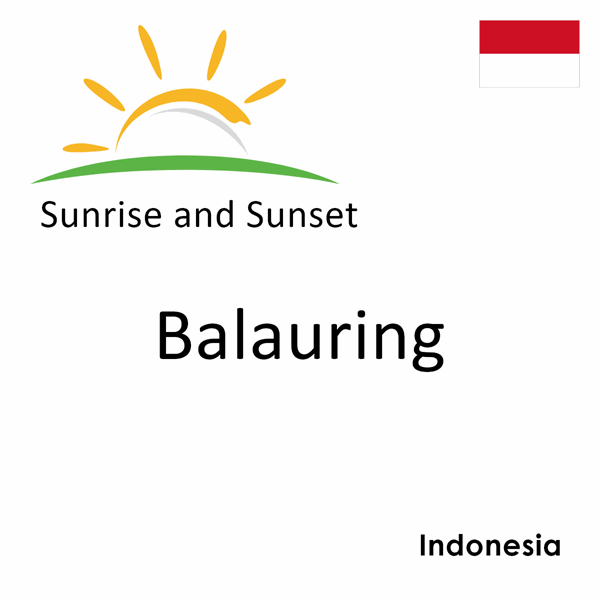 Sunrise and Sunset

Balauring

Indonesia